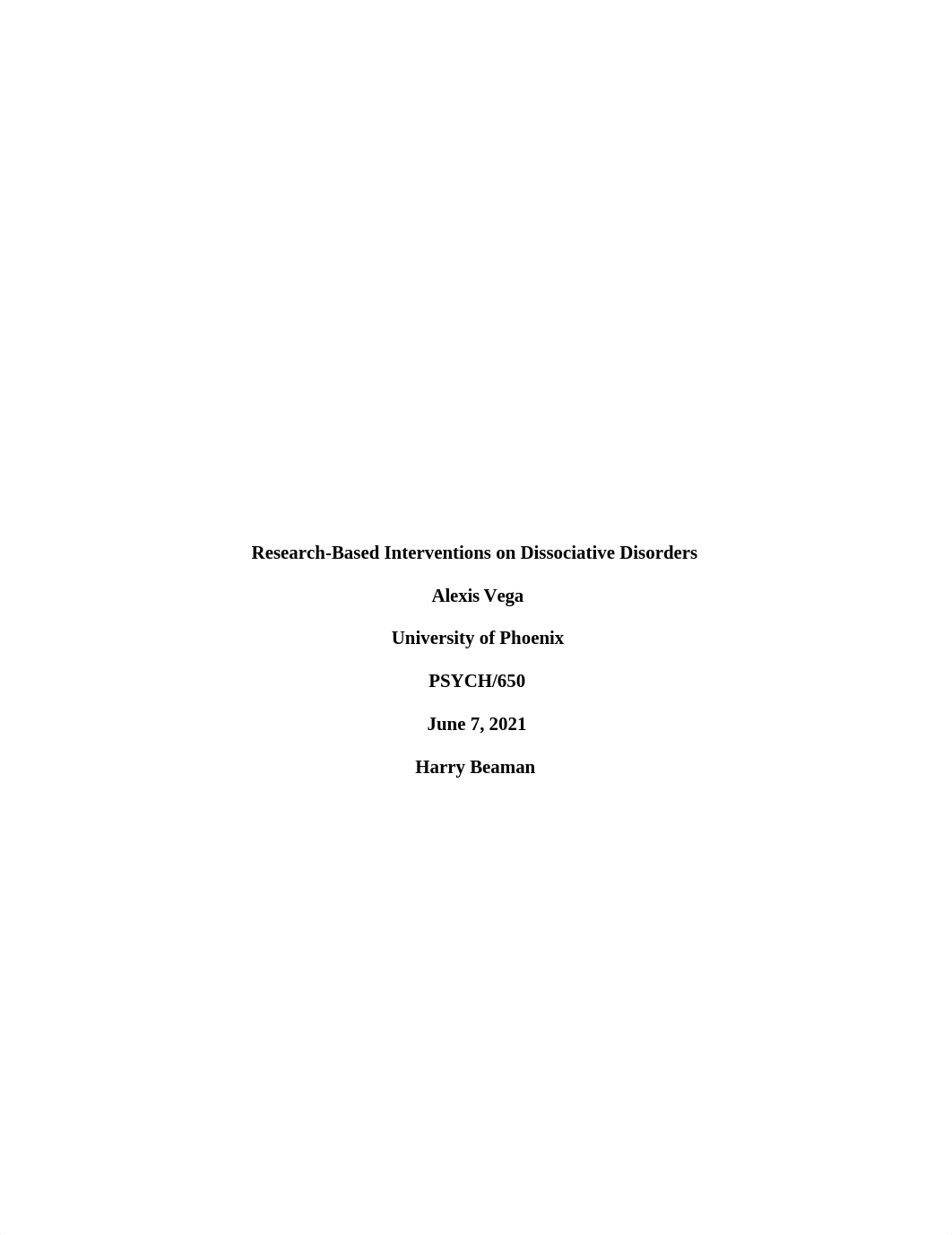 Research-Based Interventions on Dissociative Disorders

Alexis Vega

University of Phoenix

PSYCH/650

June 7, 2021

Harry Beaman